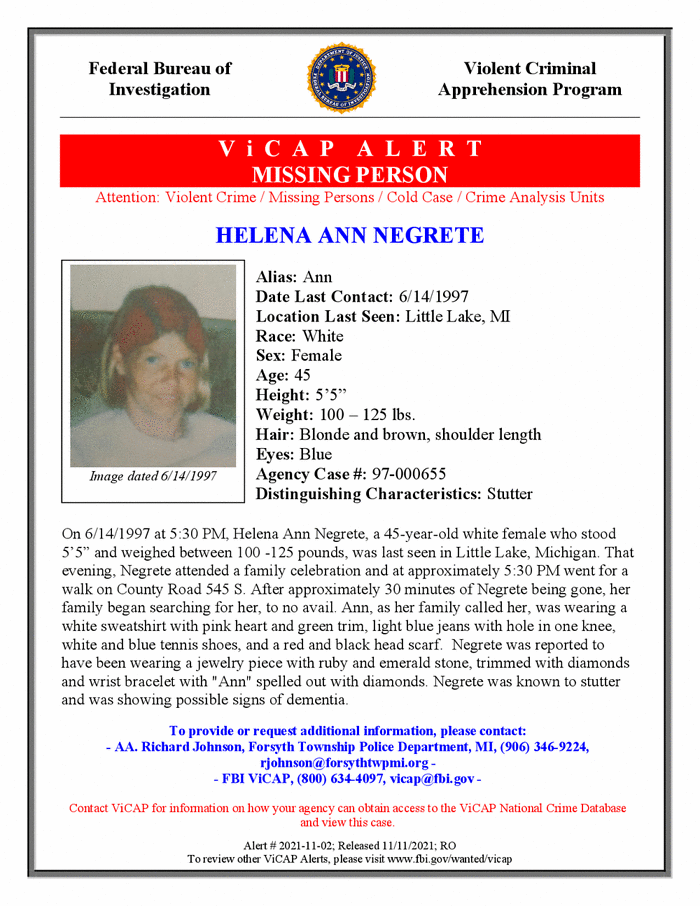 Federal Bureau of Investigation

Violent Criminal Apprehension Program

ViCAP ALERT
MISSING PERSON

Attention: Violent Crime / Missing Persons / Cold Case / Crime Analysis Units

HELENA ANN NEGRETE

Image dated 6/14/1997

Alias: Ann
Date Last Contact: 6/14/1997
Location Last Seen: Little Lake, MI
Race: White
Sex: Female
Age: 45
Height: 5'5"
Weight: 100 – 125 lbs.
Hair: Blonde and brown, shoulder length
Eyes: Blue
Agency Case #: 97-000655
Distinguishing Characteristics: Stutter

On 6/14/1997 at 5:30 PM, Helena Ann Negrete, a 45-year-old white female who stood 5'5" and weighed between 100 -125 pounds, was last seen in Little Lake, Michigan. That evening, Negrete attended a family celebration and at approximately 5:30 PM went for a walk on County Road 545 S. After approximately 30 minutes of Negrete being gone, her family began searching for her, to no avail. Ann, as her family called her, was wearing a white sweatshirt with pink heart and green trim, light blue jeans with hole in one knee, white and blue tennis shoes, and a red and black head scarf. Negrete was reported to have been wearing a jewelry piece with ruby and emerald stone, trimmed with diamonds and wrist bracelet with "Ann" spelled out with diamonds. Negrete was known to stutter and was showing possible signs of dementia.

To provide or request additional information, please contact:
- AA. Richard Johnson, Forsyth Township Police Department, MI, (906) 346-9224, rjohnson@forsythtwpmi.org -
- FBI ViCAP, (800) 634-4097, vicap@fbi.gov -

Contact ViCAP for information on how your agency can obtain access to the ViCAP National Crime Database and view this case.

Alert # 2021-11-02; Released 11/11/2021; RO
To review other ViCAP Alerts, please visit www.fbi.gov/wanted/vicap